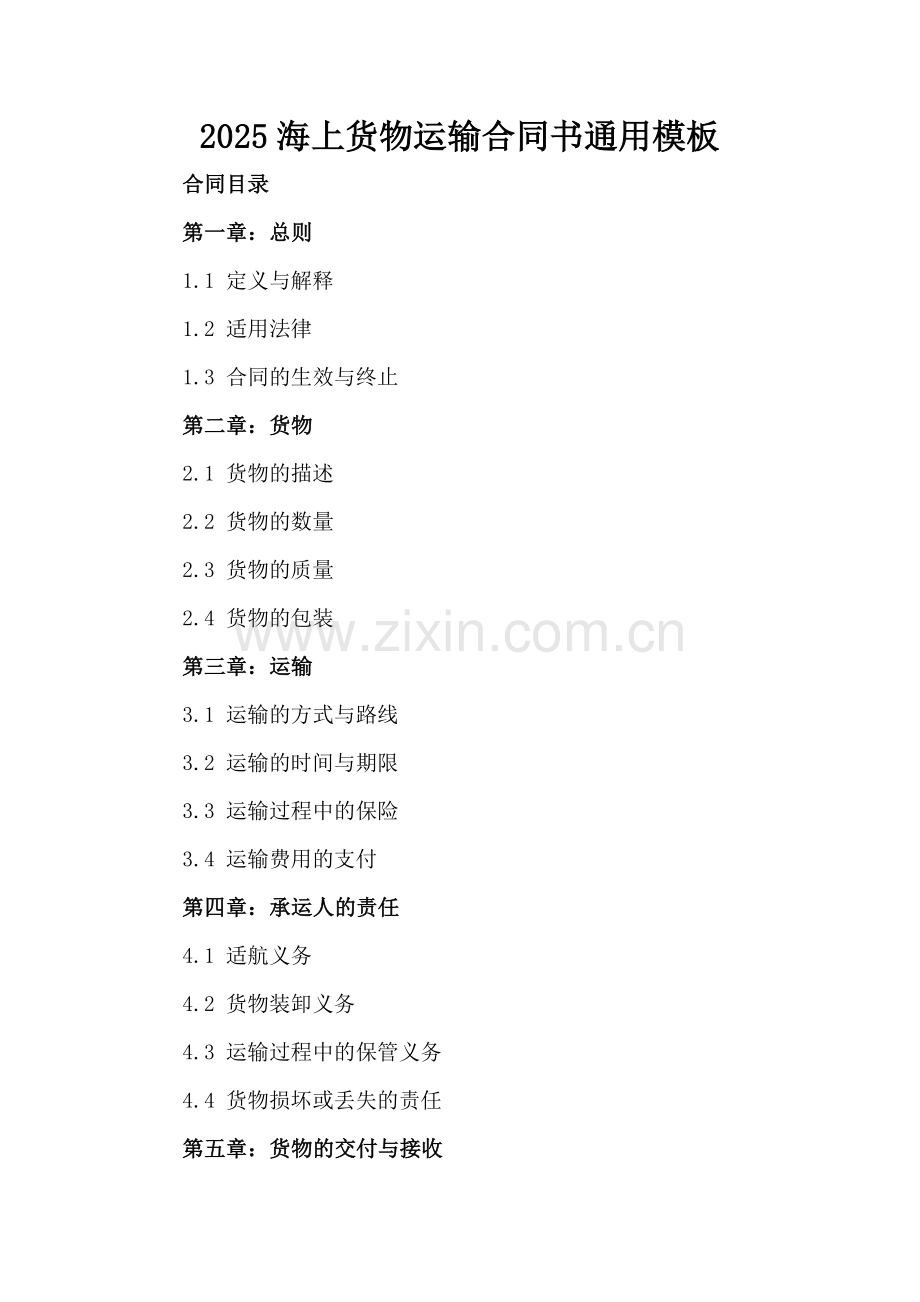 2025 海上货物运输合同书通用模板

合同目录

第一章：总则

1.1 定义与解释

1.2 适用法律

1.3 合同的生效与终止

第二章：货物

2.1 货物的描述

2.2 货物的数量

2.3 货物的质量

2.4 货物的包装

www.zixin.com.cn

第三章：运输

3.1 运输的方式与路线

3.2 运输的时间与期限

3.3 运输过程中的保险

3.4 运输费用的支付

第四章：承运人的责任

4.1 适航义务

4.2 货物装卸义务

4.3 运输过程中的保管义务

4.4 货物损坏或丢失的责任

第五章：货物的交付与接收